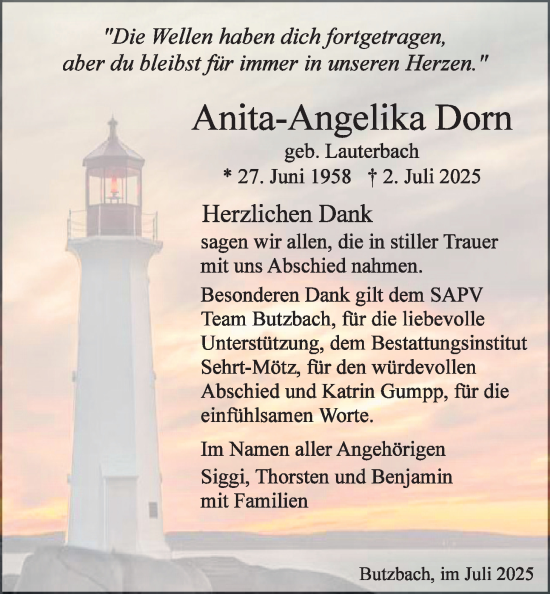 "Die Wellen haben dich fortgetragen, aber du bleibst für immer in unseren Herzen."

Anita-Angelika Dorn

geb. Lauterbach

* 27. Juni 1958 † 2. Juli 2025

Herzlichen Dank

sagen wir allen, die in stiller Trauer mit uns Abschied nahmen.

Besonderen Dank gilt dem SAPV Team Butzbach, für die liebevolle Unterstützung, dem Bestattungsinstitut Sehrt-Mötz, für den würdevollen Abschied und Katrin Gumpp, für die einfühlsamen Worte.

Im Namen aller Angehörigen
Siggi, Thorsten und Benjamin
mit Familien

Butzbach, im Juli 2025